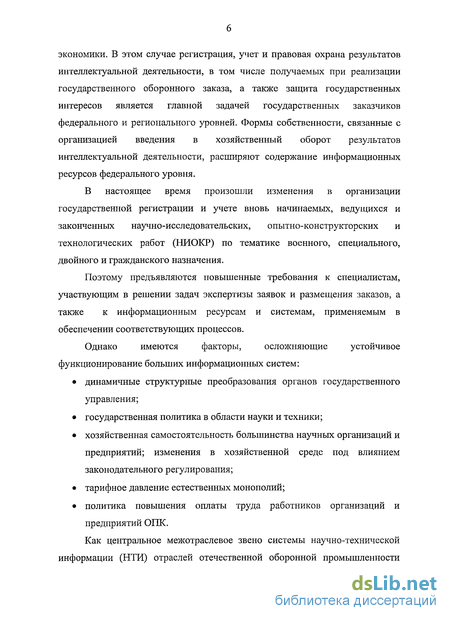 6

экономики. В этом случае регистрация, учет и правовая охрана результатов интеллектуальной деятельности, в том числе получаемых при реализации государственного оборонного заказа, а также защита государственных интересов является главной задачей государственных заказчиков федерального и регионального уровней. Формы собственности, связанные с организацией введения в хозяйственный оборот результатов интеллектуальной деятельности, расширяют содержание информационных ресурсов федерального уровня.

В настоящее время произошли изменения в организации государственной регистрации и учете вновь начинаемых, ведущихся и законченных научно-исследовательских, опытно-конструкторских и технологических работ (НИОКР) по тематике военного, специального, двойного и гражданского назначения.

Поэтому предъявляются повышенные требования к специалистам, участвующим в решении задач экспертизы заявок и размещения заказов, а также к информационным ресурсам и системам, применяемым в обеспечении соответствующих процессов.

Однако имеются факторы, осложняющие устойчивое функционирование больших информационных систем:

• динамичные структурные преобразования органов государственного управления;

• государственная политика в области науки и техники;

• хозяйственная самостоятельность большинства научных организаций и предприятий; изменения в хозяйственной среде под влиянием законодательного регулирования;

• тарифное давление естественных монополий;

• политика повышения оплаты труда работников организаций и предприятий ОПК.

Как центральное межотраслевое звено системы научно-технической информации (НТИ) отраслей отечественной оборонной промышленности

dsLib.net
библиотека диссертаций